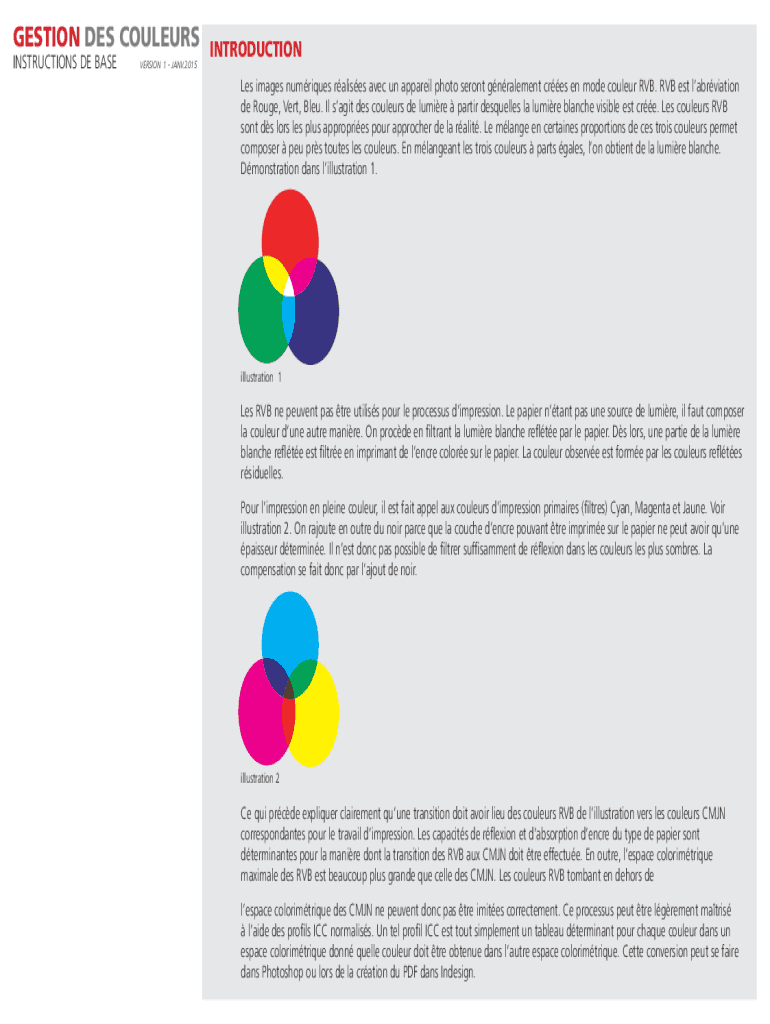 GESTION DES COULEURS
INSTRUCTIONS DE BASE VERSION 1 - JANV.2015

INTRODUCTION

Les images numériques réalisées avec un appareil photo seront généralement créées en mode couleur RVB. RVB est l'abréviation de Rouge, Vert, Bleu. Il s'agit des couleurs de lumière à partir desquelles la lumière blanche visible est créée. Les couleurs RVB sont dès lors les plus appropriées pour approcher de la réalité. Le mélange en certaines proportions de ces trois couleurs permet composer à peu près toutes les couleurs. En mélangeant les trois couleurs à parts égales, l'on obtient de la lumière blanche. Démonstration dans l'illustration 1.

illustration 1

Les RVB ne peuvent pas être utilisés pour le processus d'impression. Le papier n'étant pas une source de lumière, il faut composer la couleur d'une autre manière. On procède en filtrant la lumière blanche reflétée par le papier. Dès lors, une partie de la lumière blanche reflétée est filtrée en imprimant de l'encre colorée sur le papier. La couleur observée est formée par les couleurs reflétées résiduelles.

Pour l'impression en pleine couleur, il est fait appel aux couleurs d'impression primaires (filtres) Cyan, Magenta et Jaune. Voir illustration 2. On rajoute en outre du noir parce que la couche d'encre pouvant être imprimée sur le papier ne peut avoir qu'une épaisseur déterminée. Il n'est donc pas possible de filtrer suffisamment de réflexion dans les couleurs les plus sombres. La compensation se fait donc par l'ajout de noir.

illustration 2

Ce qui précède expliquer clairement qu'une transition doit avoir lieu des couleurs RVB de l'illustration vers les couleurs CMJN correspondantes pour le travail d'impression. Les capacités de réflexion et d'absorption d'encre du type de papier sont déterminantes pour la manière dont la transition des RVB aux CMJN doit être effectuée. En outre, l'espace colorimétrique maximale des RVB est beaucoup plus grande que celle des CMJN. Les couleurs RVB tombant en dehors de

l'espace colorimétrique des CMJN ne peuvent donc pas être imitées correctement. Ce processus peut être légèrement maîtrisé à l'aide des profils ICC normalisés. Un tel profil ICC est tout simplement un tableau déterminant pour chaque couleur dans un espace colorimétrique donné quelle couleur doit être obtenue dans l'autre espace colorimétrique. Cette conversion peut se faire dans Photoshop ou lors de la création du PDF dans Indesign.